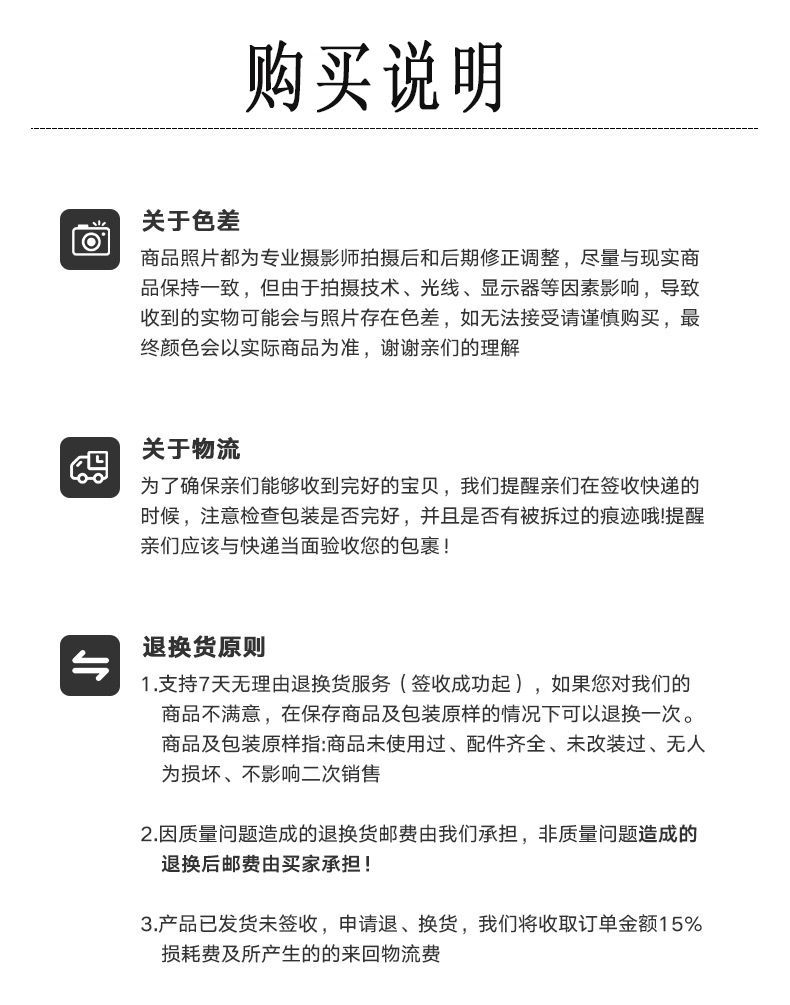 购买说明

关于色差

商品照片都为专业摄影师拍摄后和后期修正调整，尽量与现实商品保持一致，但由于拍摄技术、光线、显示器等因素影响，导致收到的实物可能会与照片存在色差，如无法接受请谨慎购买，最终颜色会以实际商品为准，谢谢亲们的理解

关于物流

为了确保亲们能够收到完好的宝贝，我们提醒亲们在签收快递的时候，注意检查包装是否完好，并且是否有被拆过的痕迹哦!提醒亲们应该与快递当面验收您的包裹！

退换货原则

1.支持7天无理由退换货服务（签收成功起），如果您对我们的商品不满意，在保存商品及包装原样的情况下可以退换一次。商品及包装原样指:商品未使用过、配件齐全、未改装过、无人为损坏、不影响二次销售

2.因质量问题造成的退换货邮费由我们承担，非质量问题造成的退换后邮费由买家承担！

3.产品已发货未签收，申请退、换货，我们将收取订单金额15%损耗费及所产生的的来回物流费